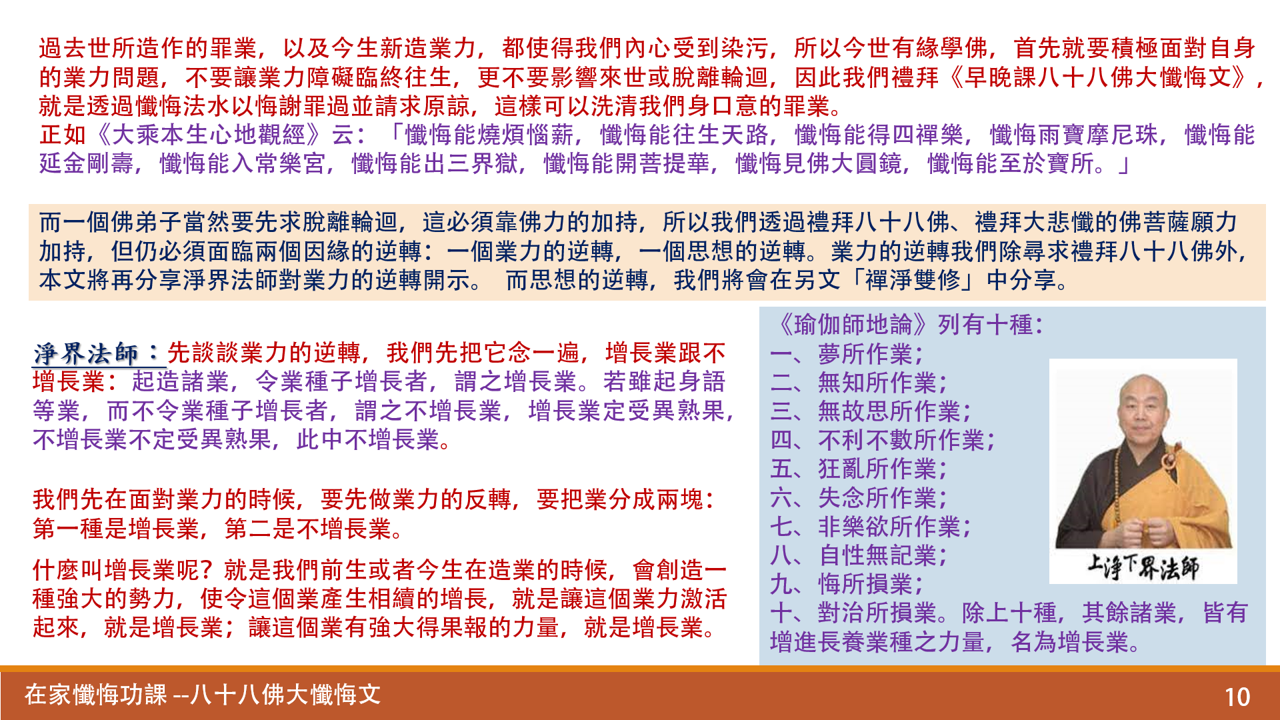 過去世所造作的罪業，以及今生新造業力，都使得我們內心受到染污，所以今世有緣學佛，首先就要積極面對自身的業力問題，不要讓業力障礙臨終往生，更不要影響來世或脫離輪迴，因此我們禮拜《早晚課八十八佛大懺悔文》，就是透過懺悔法水以悔謝罪過並請求原諒，這樣可以洗清我們身口意的罪業。
正如《大乘本生心地觀經》云：「懺悔能燒煩惱薪，懺悔能往生天路，懺悔能得四禪樂，懺悔雨寶摩尼珠，懺悔能延金剛壽，懺悔能入常樂宮，懺悔能出三界獄，懺悔能開菩提華，懺悔見佛大圓鏡，懺悔能至於寶所。」

而一個佛弟子當然要先求脫離輪迴，這必須靠佛力的加持，所以我們透過禮拜八十八佛、禮拜大悲懺的佛菩薩願力加持，但仍必須面臨兩個因緣的逆轉：一個業力的逆轉，一個思想的逆轉。業力的逆轉我們除尋求禮拜八十八佛外，本文將再分享淨界法師對業力的逆轉開示。 而思想的逆轉，我們將會在另文「禪淨雙修」中分享。

淨界法師：先談談業力的逆轉，我們先把它念一遍，增長業跟不增長業：起造諸業，令業種子增長者，謂之增長業。若雖起身語等業，而不令業種子增長者，謂之不增長業，增長業定受異熟果，不增長業不定受異熟果，此中不增長業。

我們先在面對業力的時候，要先做業力的反轉，要把業分成兩塊：第一種是增長業，第二是不增長業。

什麼叫增長業呢？就是我們前生或者今生在造業的時候，會創造一種強大的勢力，使令這個業產生相續的增長，就是讓這個業力激活起來，就是增長業；讓這個業有強大得果報的力量，就是增長業。

《瑜伽師地論》列有十種：
一、夢所作業；
二、無知所作業；
三、無故思所作業；
四、不利不數所作業；
五、狂亂所作業；
六、失念所作業；
七、非樂欲所作業；
八、自性無記業；
九、悔所損業；
十、對治所損業。除上十種，其餘諸業，皆有增進長養業種之力量，名為增長業。

上淨下界法師

在家懺悔功課 --八十八佛大懺悔文
10